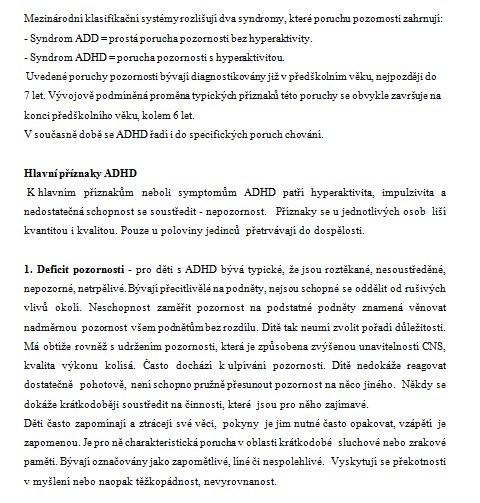 Mezinárodní klasifikační systémy rozlišují dva syndromy, které poruchu pozornosti zahrnují:
- Syndrom ADD = prostá porucha pozornosti bez hyperaktivity.
- Syndrom ADHD = porucha pozornosti s hyperaktivitou.
Uvedené poruchy pozornosti bývají diagnostikovány již v předškolním věku, nejpozději do 7 let. Vývojově podmíněná proměna typických příznaků této poruchy se obvykle završuje na konci předškolního věku, kolem 6 let.
V současné době se ADHD řadí i do specifických poruch chování.

Hlavní příznaky ADHD
K hlavním příznakům neboli symptomům ADHD patří hyperaktivita, impulzivita a nedostatečná schopnost se soustředit - nepozornost. Příznaky se u jednotlivých osob liší kvantitou i kvalitou. Pouze u poloviny jedinců přetrvávají do dospělosti.

1. Deficit pozornosti - pro děti s ADHD bývá typické, že jsou roztěkané, nesoustředěné, nepozorné, netrpělivé. Bývají přecitlivělé na podněty, nejsou schopné se oddělit od rušivých vlivů okolí. Neschopnost zaměřit pozornost na podstatné podněty znamená věnovat nadměrnou pozornost všem podnětům bez rozdílu. Dítě tak neumí zvolit pořadí důležitosti. Má obtíže rovněž s udržením pozornosti, která je způsobena zvýšenou unavitelností CNS, kvalita výkonu kolísá. Často dochází k ulpívání pozornosti. Dítě nedokáže reagovat dostatečně pohotově, není schopno pružně přesunout pozornost na něco jiného. Někdy se dokáže krátkodoběji soustředit na činnosti, které jsou pro něho zajímavé.
Děti často zapomínají a ztrácejí své věci, pokyny je jim nutné často opakovat, vzápětí je zapomenou. Je pro ně charakteristická porucha v oblasti krátkodobé sluchové nebo zrakové paměti. Bývají označovány jako zapomětlivé, líné či nespolehlivé. Vyskytují se překotnosti v myšlení nebo naopak těžkopádnost, nevyrovnanost.